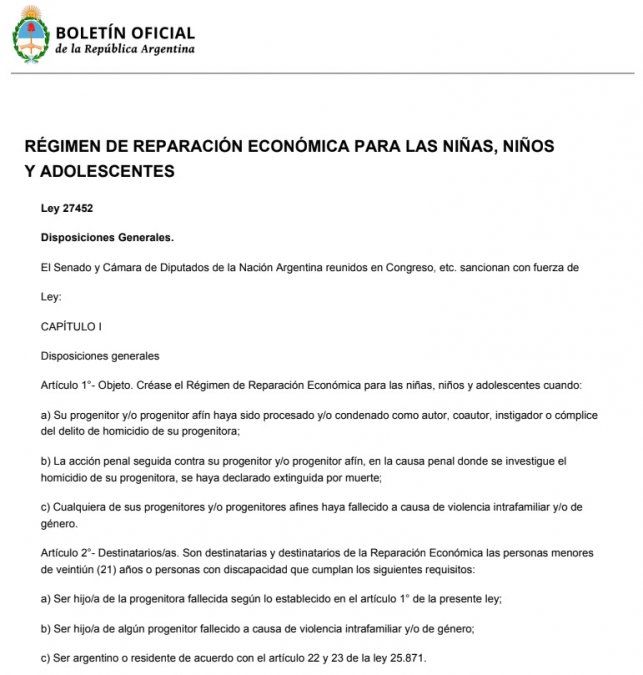 BOLETÍN OFICIAL
de la República Argentina

RÉGIMEN DE REPARACIÓN ECONÓMICA PARA LAS NIÑAS, NIÑOS Y ADOLESCENTES

Ley 27452

Disposiciones Generales.

El Senado y Cámara de Diputados de la Nación Argentina reunidos en Congreso, etc. sancionan con fuerza de

Ley:

CAPÍTULO I

Disposiciones generales

Artículo 1°- Objeto. Créase el Régimen de Reparación Económica para las niñas, niños y adolescentes cuando:

a) Su progenitor y/o progenitor afín haya sido procesado y/o condenado como autor, coautor, instigador o cómplice del delito de homicidio de su progenitora;

b) La acción penal seguida contra su progenitor y/o progenitor afín, en la causa penal donde se investigue el homicidio de su progenitora, se haya declarado extinguida por muerte;

c) Cualquiera de sus progenitores y/o progenitores afines haya fallecido a causa de violencia intrafamiliar y/o de género.

Artículo 2°- Destinatarios/as. Son destinatarias y destinatarios de la Reparación Económica las personas menores de veintiún (21) años o personas con discapacidad que cumplan los siguientes requisitos:

a) Ser hijo/a de la progenitora fallecida según lo establecido en el artículo 1° de la presente ley;

b) Ser hijo/a de algún progenitor fallecido a causa de violencia intrafamiliar y/o de género;

c) Ser argentino o residente de acuerdo con el artículo 22 y 23 de la ley 25.871.